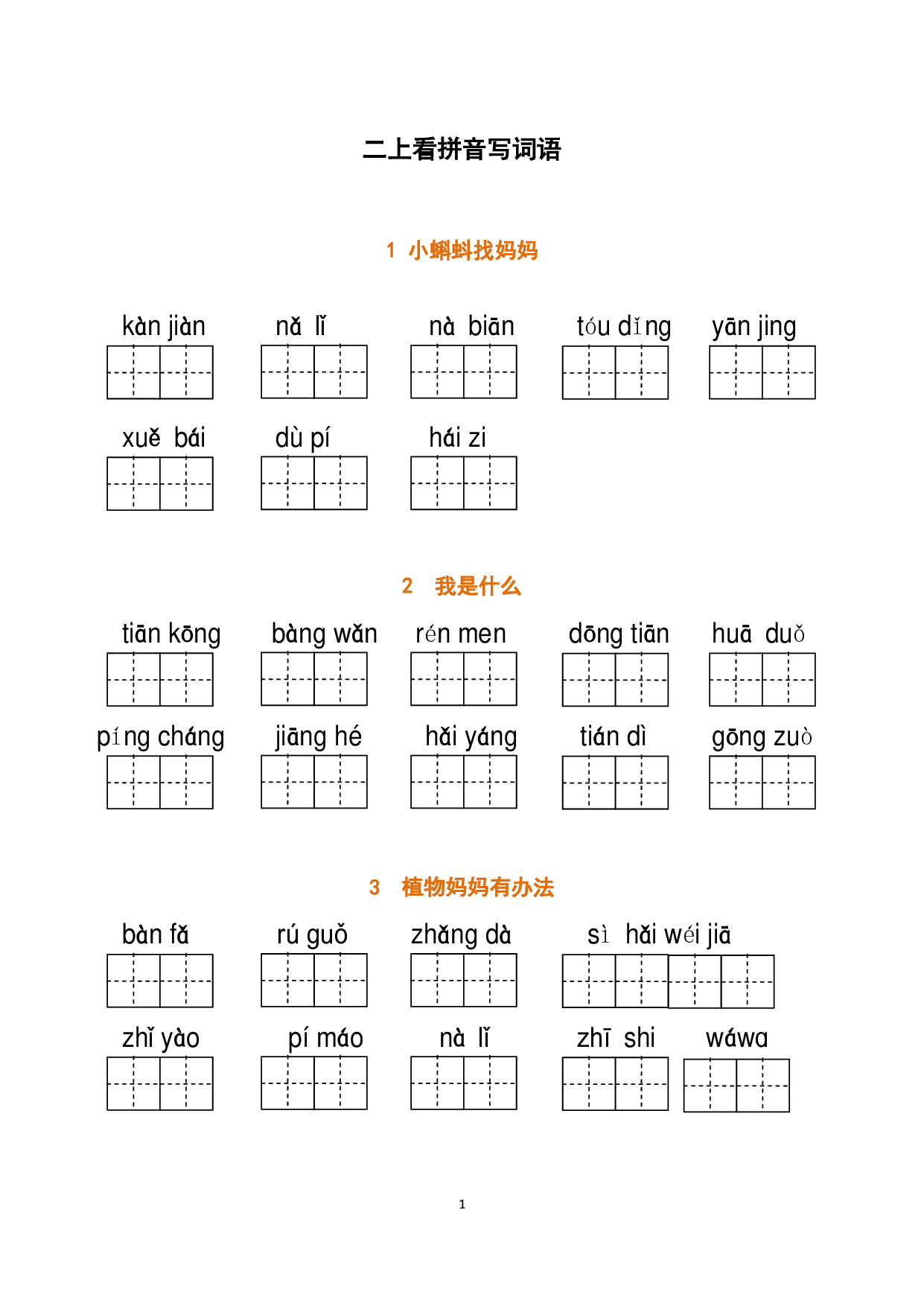 二上看拼音写词语

1 小蝌蚪找妈妈

kàn jiàn nǎ lǐ nà biān tóu dǐng yān jing

xuě bái dù pí hái zi

2 我是什么

tiān kōng bàng wǎn rén men dōng tiān huā duǒ

píng cháng jiāng hé hǎi yáng tián dì gōng zuò

3 植物妈妈有办法

bàn fǎ rú guǒ zhǎng dà sì hǎi wéi jiā

zhǐ yào pí máo nà lǐ zhī shi wáwa

1